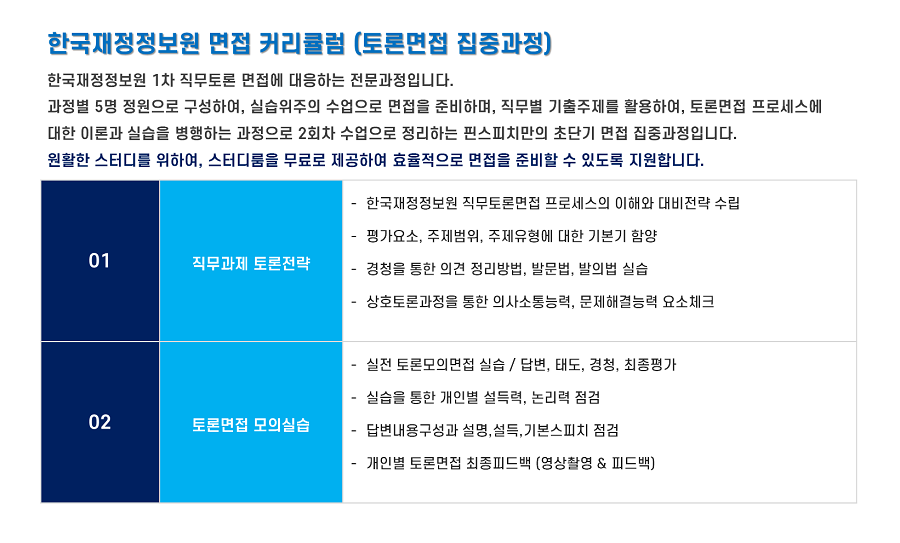 한국재정정보원 면접 커리큘럼 (토론면접 집중과정)

한국재정정보원 1차 직무토론 면접에 대응하는 전문과정입니다.
과정별 5명 정원으로 구성하여, 실습위주의 수업으로 면접을 준비하며, 직무별 기출주제를 활용하여, 토론면접 프로세스에 대한 이론과 실습을 병행하는 과정으로 2회차 수업으로 정리하는 핀스피치만의 초단기 면접 집중과정입니다.
원활한 스터디를 위하여, 스터디룸을 무료로 제공하여 효율적으로 면접을 준비할 수 있도록 지원합니다.

| 01 | 직무과제 토론전략 | - 한국재정정보원 직무토론면접 프로세스의 이해와 대비전략 수립<br>- 평가요소, 주제범위, 주제유형에 대한 기본기 함양<br>- 경청을 통한 의견 정리방법, 발문법, 발의법 실습<br>- 상호토론과정을 통한 의사소통능력, 문제해결능력 요소체크 |
|---|---|---|
| 02 | 토론면접 모의실습 | - 실전 토론모의면접 실습 / 답변, 태도, 경청, 최종평가<br>- 실습을 통한 개인별 설득력, 논리력 점검<br>- 답변내용구성과 설명,설득,기본스피치 점검<br>- 개인별 토론면접 최종피드백 (영상촬영 & 피드백) |